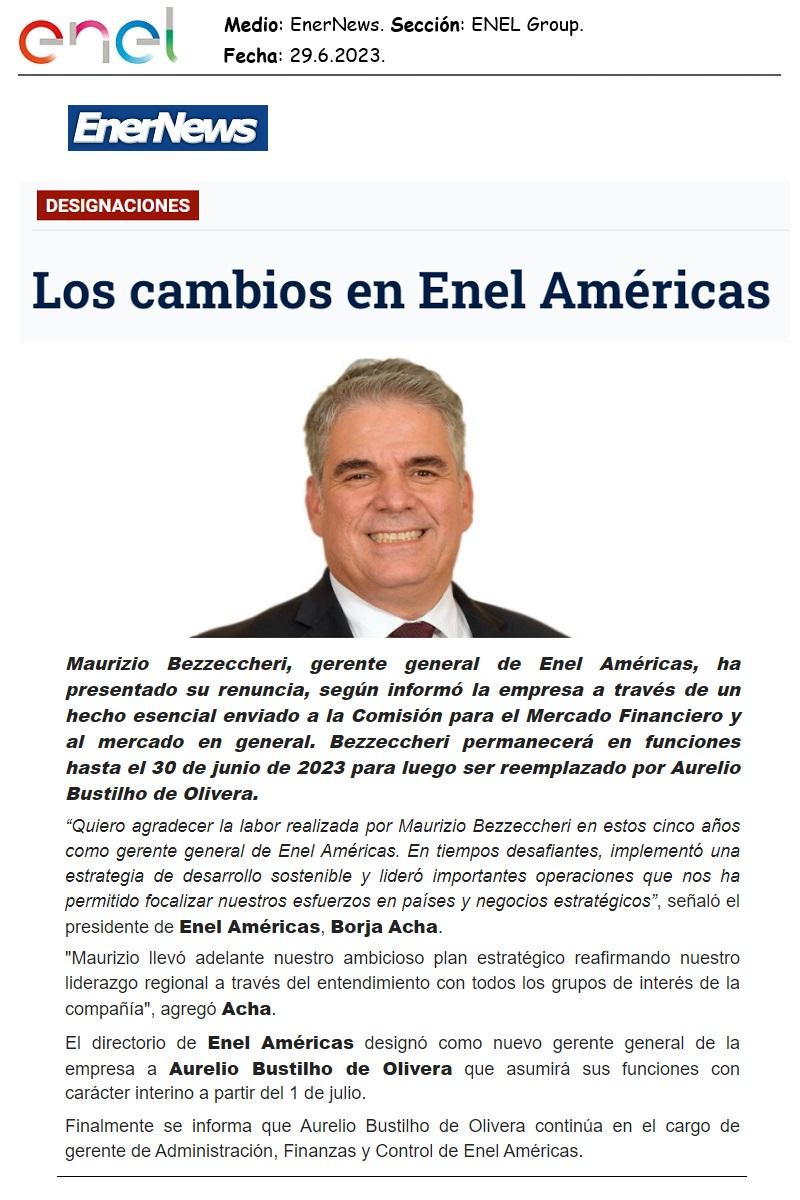 enel

Medio: EnerNews. Sección: ENEL Group.
Fecha: 29.6.2023.

EnerNews

DESIGNACIONES

Los cambios en Enel Américas

Maurizio Bezzeccheri, gerente general de Enel Américas, ha presentado su renuncia, según informó la empresa a través de un hecho esencial enviado a la Comisión para el Mercado Financiero y al mercado en general. Bezzeccheri permanecerá en funciones hasta el 30 de junio de 2023 para luego ser reemplazado por Aurelio Bustilho de Olivera.

“Quiero agradecer la labor realizada por Maurizio Bezzeccheri en estos cinco años como gerente general de Enel Américas. En tiempos desafiantes, implementó una estrategia de desarrollo sostenible y lideró importantes operaciones que nos ha permitido focalizar nuestros esfuerzos en países y negocios estratégicos”, señaló el presidente de Enel Américas, Borja Acha.

"Maurizio llevó adelante nuestro ambicioso plan estratégico reafirmando nuestro liderazgo regional a través del entendimiento con todos los grupos de interés de la compañía", agregó Acha.

El directorio de Enel Américas designó como nuevo gerente general de la empresa a Aurelio Bustilho de Olivera que asumirá sus funciones con carácter interino a partir del 1 de julio.

Finalmente se informa que Aurelio Bustilho de Olivera continúa en el cargo de gerente de Administración, Finanzas y Control de Enel Américas.